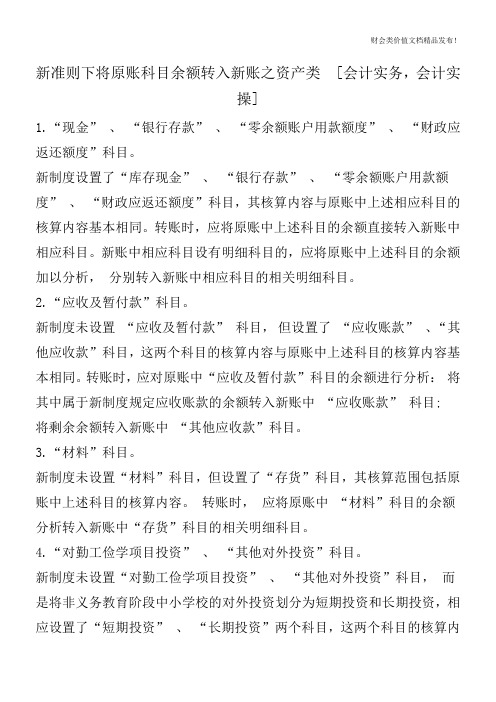 财会类价值文档精品发布!

新准则下将原账科目余额转入新账之资产类 [会计实务，会计实操]

1.“现金”、“银行存款”、“零余额账户用款额度”、“财政应返还额度”科目。

新制度设置了“库存现金”、“银行存款”、“零余额账户用款额度”、“财政应返还额度”科目，其核算内容与原账中上述相应科目的核算内容基本相同。转账时，应将原账中上述科目的余额直接转入新账中相应科目。新账中相应科目设有明细科目的，应将原账中上述科目的余额加以分析，分别转入新账中相应科目的相关明细科目。

2.“应收及暂付款”科目。

新制度未设置“应收及暂付款”科目，但设置了“应收账款”、“其他应收款”科目，这两个科目的核算内容与原账中上述科目的核算内容基本相同。转账时，应对原账中“应收及暂付款”科目的余额进行分析：将其中属于新制度规定应收账款的余额转入新账中“应收账款”科目；将剩余余额转入新账中“其他应收款”科目。

3.“材料”科目。

新制度未设置“材料”科目，但设置了“存货”科目，其核算范围包括原账中上述科目的核算内容。转账时，应将原账中“材料”科目的余额分析转入新账中“存货”科目的相关明细科目。

4.“对勤工俭学项目投资”、“其他对外投资”科目。

新制度未设置“对勤工俭学项目投资”、“其他对外投资”科目，而是将非义务教育阶段中小学校的对外投资划分为短期投资和长期投资，相应设置了“短期投资”、“长期投资”两个科目，这两个科目的核算内